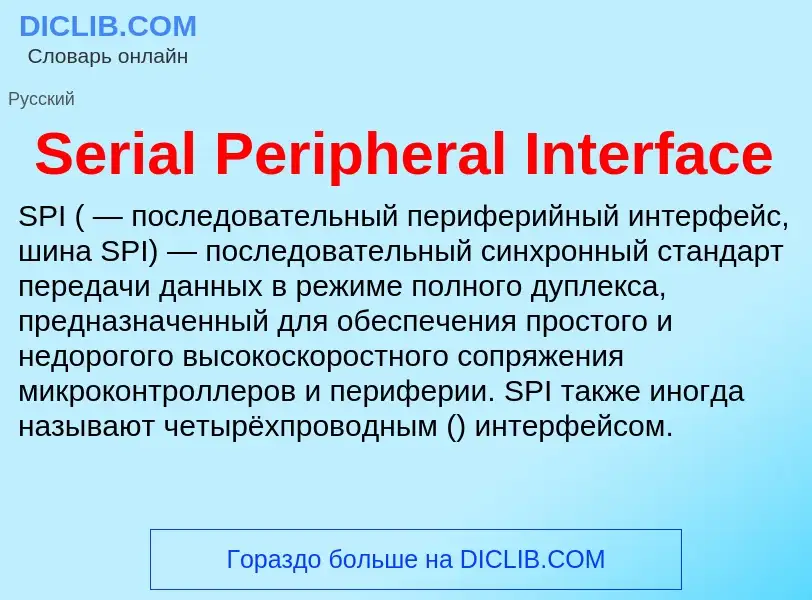 DICLIB.COM
Словарь онлайн

Русский

Serial Peripheral Interface

SPI ( — последовательный периферийный интерфейс, шина SPI) — последовательный синхронный стандарт передачи данных в режиме полного дуплекса, предназначенный для обеспечения простого и недорогого высокоскоростного сопряжения микроконтроллеров и периферии. SPI также иногда называют четырёхпроводным () интерфейсом.

Гораздо больше на DICLIB.COM